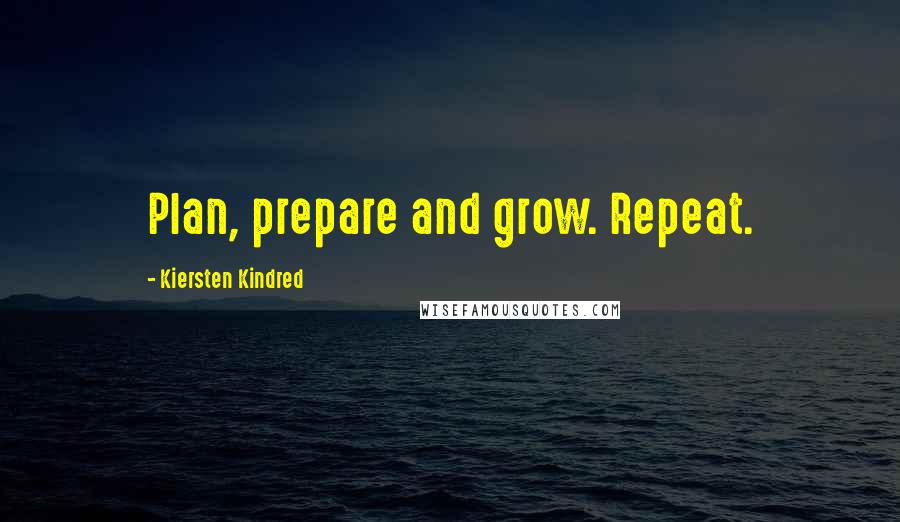 Plan, prepare and grow. Repeat.

- Kiersten Kindred

WISEFAMOUSQUOTES.COM